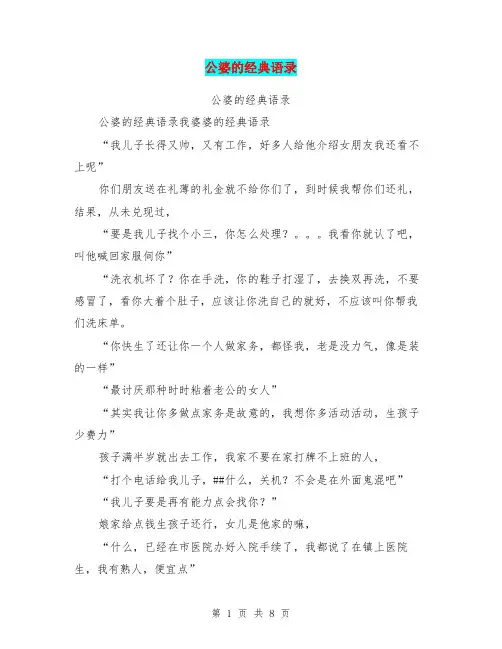 公婆的经典语录

公婆的经典语录

公婆的经典语录我婆婆的经典语录

“我儿子长得又帅，又有工作，好多人给他介绍女朋友我还看不上呢”

你们朋友送在礼薄的礼金就不给你们了，到时候我帮你们还礼，结果，从未兑现过，

“要是我儿子找个小三，你怎么处理？。。。我看你就认了吧，叫他喊回家服侗你”

“洗衣机坏了？你在手洗，你的鞋子打湿了，去换双再洗，不要感冒了，看你大着个肚子，应该让你洗自己的就好，不应该叫你帮我们洗床单。

“你快生了还让你一个人做家务，都怪我，老是没力气，像是装的一样”

“最讨厌那种时时粘着老公的女人”

“其实我让你多做点家务是故意的，我想你多活动活动，生孩子少费力”

孩子满半岁就出去工作，我家不要在家打牌不上班的人，

“打个电话给我儿子，##什么，关机？不会是在外面鬼混吧”

“我儿子要是再有能力点会找你？”

娘家给点钱生孩子还行，女儿是他家的嘛，

“什么，已经在市医院办好入院手续了，我都说了在镇上医院生，我有熟人，便宜点”

第 1 页 共 8 页